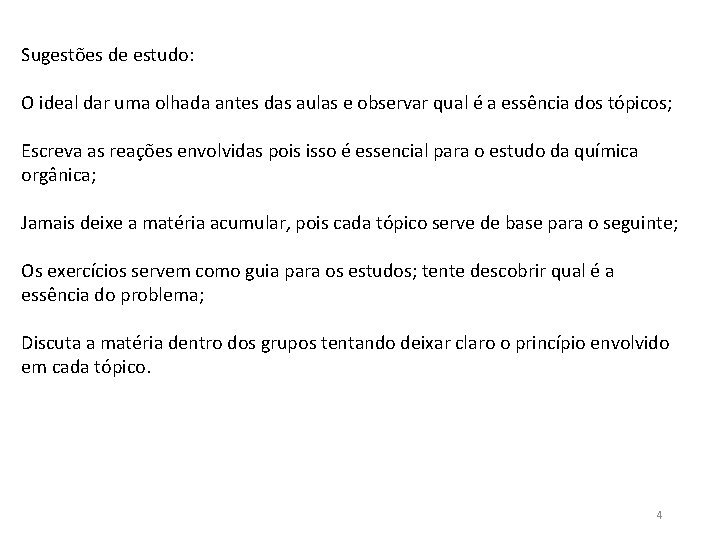 Sugestões de estudo:

O ideal dar uma olhada antes das aulas e observar qual é a essência dos tópicos;

Escreva as reações envolvidas pois isso é essencial para o estudo da química orgânica;

Jamais deixe a matéria acumular, pois cada tópico serve de base para o seguinte;

Os exercícios servem como guia para os estudos; tente descobrir qual é a essência do problema;

Discuta a matéria dentro dos grupos tentando deixar claro o princípio envolvido em cada tópico.

4